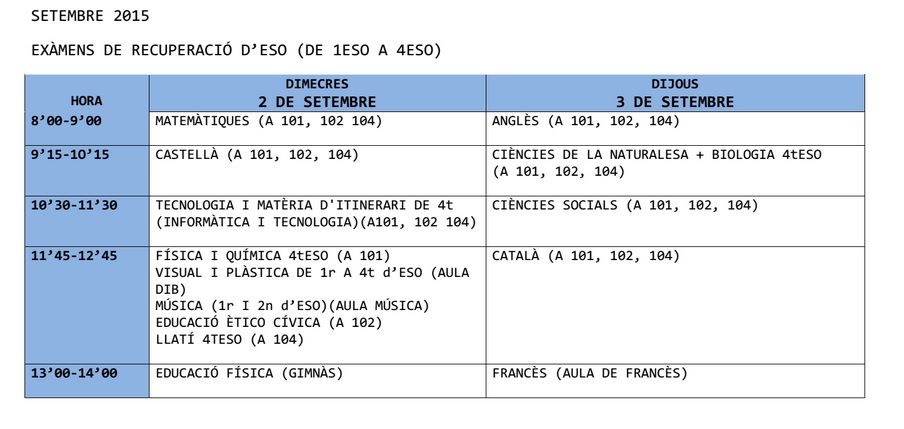 SETEMBRE 2015

EXÀMENS DE RECUPERACIÓ D'ESO (DE 1ESO A 4ESO)

| HORA | DIMECRES 2 DE SETEMBRE | DIJOUS 3 DE SETEMBRE |
|---|---|---|
| 8'00-9'00 | MATEMÀTIQUES (A 101, 102 104) | ANGLÈS (A 101, 102, 104) |
| 9'15-10'15 | CASTELLÀ (A 101, 102, 104) | CIÈNCIES DE LA NATURALESA + BIOLOGIA 4tESO (A 101, 102, 104) |
| 10'30-11'30 | TECNOLOGIA I MATÈRIA D'ITINERARI DE 4t (INFORMÀTICA I TECNOLOGIA)(A101, 102 104) | CIÈNCIES SOCIALS (A 101, 102, 104) |
| 11'45-12'45 | FÍSICA I QUÍMICA 4tESO (A 101) VISUAL I PLÀSTICA DE 1r A 4t d'ESO (AULA DIB) MÚSICA (1r I 2n d'ESO)(AULA MÚSICA) EDUCACIÓ ÈTICO CÍVICA (A 102) LLATÍ 4TESO (A 104) | CATALÀ (A 101, 102, 104) |
| 13'00-14'00 | EDUCACIÓ FÍSICA (GIMNÀS) | FRANCÈS (AULA DE FRANCÈS) |